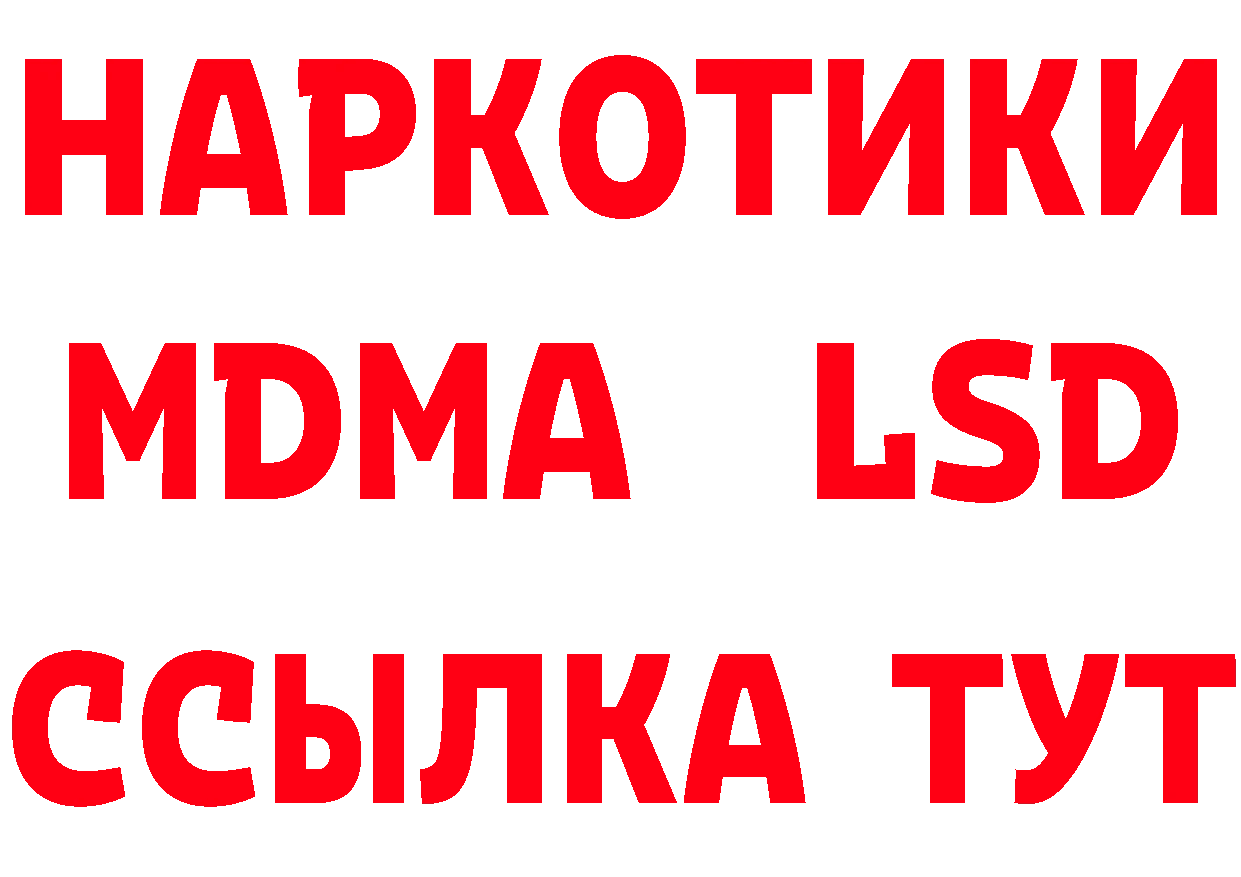 НАРКОТИКИ
MDMA LSD
ССЫЛКА ТУТ